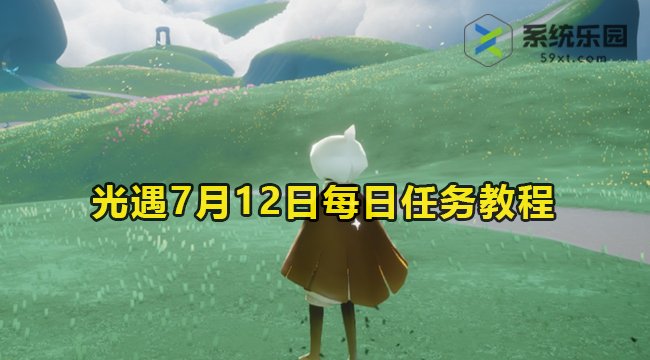 系统乐园
59xt.com

光遇7月12日每日任务教程